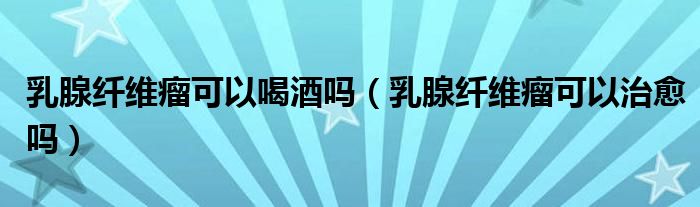 乳腺纤维瘤可以喝酒吗（乳腺纤维瘤可以治愈吗）